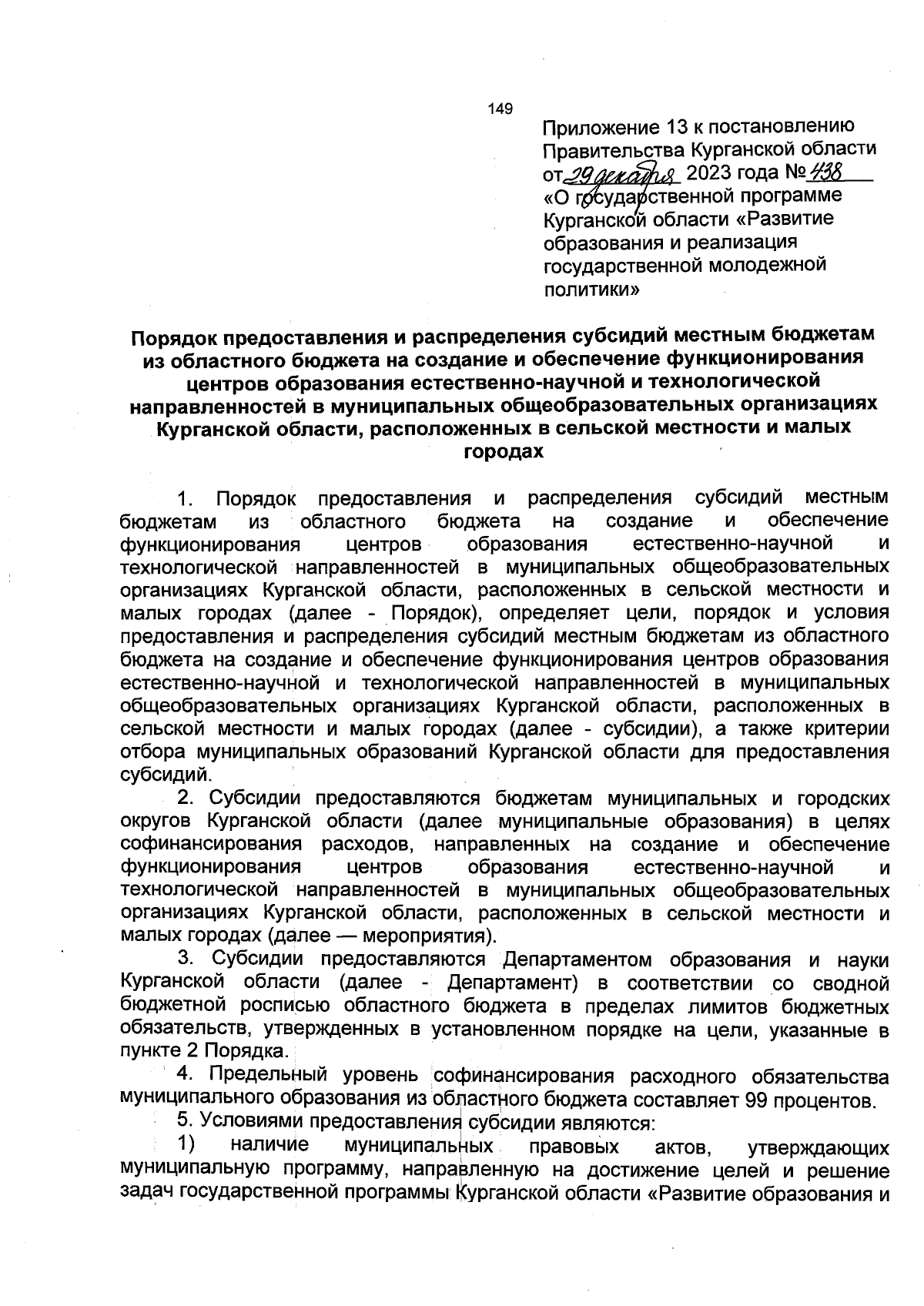 149

Приложение 13 к постановлению Правительства Курганской области от 29 декабря 2023 года № 438 «О государственной программе Курганской области «Развитие образования и реализация государственной молодежной политики»

Порядок предоставления и распределения субсидий местным бюджетам из областного бюджета на создание и обеспечение функционирования центров образования естественно-научной и технологической направленностей в муниципальных общеобразовательных организациях Курганской области, расположенных в сельской местности и малых городах

1. Порядок предоставления и распределения субсидий местным бюджетам из областного бюджета на создание и обеспечение функционирования центров образования естественно-научной и технологической направленностей в муниципальных общеобразовательных организациях Курганской области, расположенных в сельской местности и малых городах (далее - Порядок), определяет цели, порядок и условия предоставления и распределения субсидий местным бюджетам из областного бюджета на создание и обеспечение функционирования центров образования естественно-научной и технологической направленностей в муниципальных общеобразовательных организациях Курганской области, расположенных в сельской местности и малых городах (далее - субсидии), а также критерии отбора муниципальных образований Курганской области для предоставления субсидий.

2. Субсидии предоставляются бюджетам муниципальных и городских округов Курганской области (далее муниципальные образования) в целях софинансирования расходов, направленных на создание и обеспечение функционирования центров образования естественно-научной и технологической направленностей в муниципальных общеобразовательных организациях Курганской области, расположенных в сельской местности и малых городах (далее — мероприятия).

3. Субсидии предоставляются Департаментом образования и науки Курганской области (далее - Департамент) в соответствии со сводной бюджетной росписью областного бюджета в пределах лимитов бюджетных обязательств, утвержденных в установленном порядке на цели, указанные в пункте 2 Порядка.

4. Предельный уровень софинансирования расходного обязательства муниципального образования из областного бюджета составляет 99 процентов.

5. Условиями предоставления субсидии являются:

1) наличие муниципальных правовых актов, утверждающих муниципальную программу, направленную на достижение целей и решение задач государственной программы Курганской области «Развитие образования и